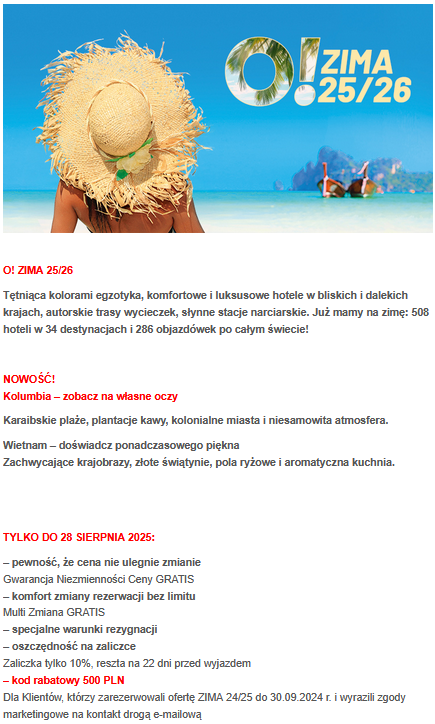 O! ZIMA 25/26

O! ZIMA 25/26

Tętniąca kolorami egzotyka, komfortowe i luksusowe hotele w bliskich i dalekich krajach, autorskie trasy wycieczek, słynne stacje narciarskie. Już mamy na zimę: 508 hoteli w 34 destynacjach i 286 objazdówek po całym świecie!

NOWOŚĆ!
Kolumbia – zobacz na własne oczy

Karaibskie plaże, plantacje kawy, kolonialne miasta i niesamowita atmosfera.

Wietnam – doświadcz ponadczasowego piękna
Zachwycające krajobrazy, złote świątynie, pola ryżowe i aromatyczna kuchnia.

TYLKO DO 28 SIERPNIA 2025:

– pewność, że cena nie ulegnie zmianie
Gwarancja Niezmienności Ceny GRATIS
– komfort zmiany rezerwacji bez limitu
Multi Zmiana GRATIS
– specjalne warunki rezygnacji
– oszczędność na zaliczce
Zaliczka tylko 10%, reszta na 22 dni przed wyjazdem
– kod rabatowy 500 PLN
Dla Klientów, którzy zarezerwowali ofertę ZIMA 24/25 do 30.09.2024 r. i wyrazili zgody marketingowe na kontakt drogą e-mailową